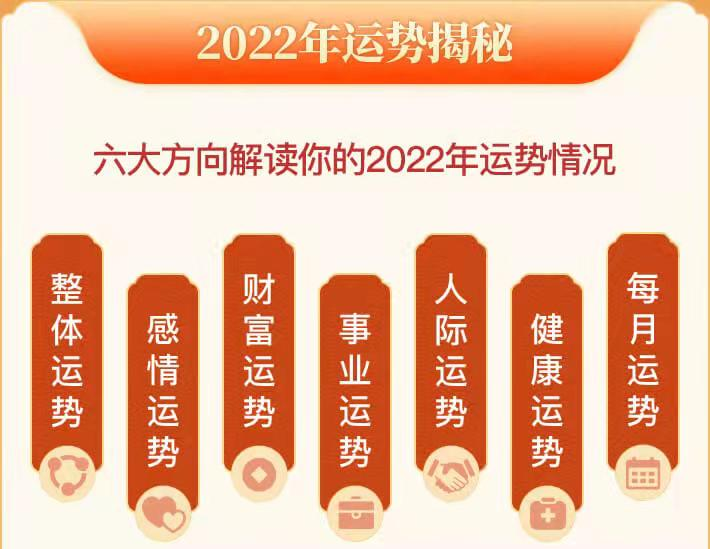 2022年运势揭秘

六大方向解读你的2022年运势情况

整体运势

感情运势

财富运势

事业运势

人际运势

健康运势

每月运势